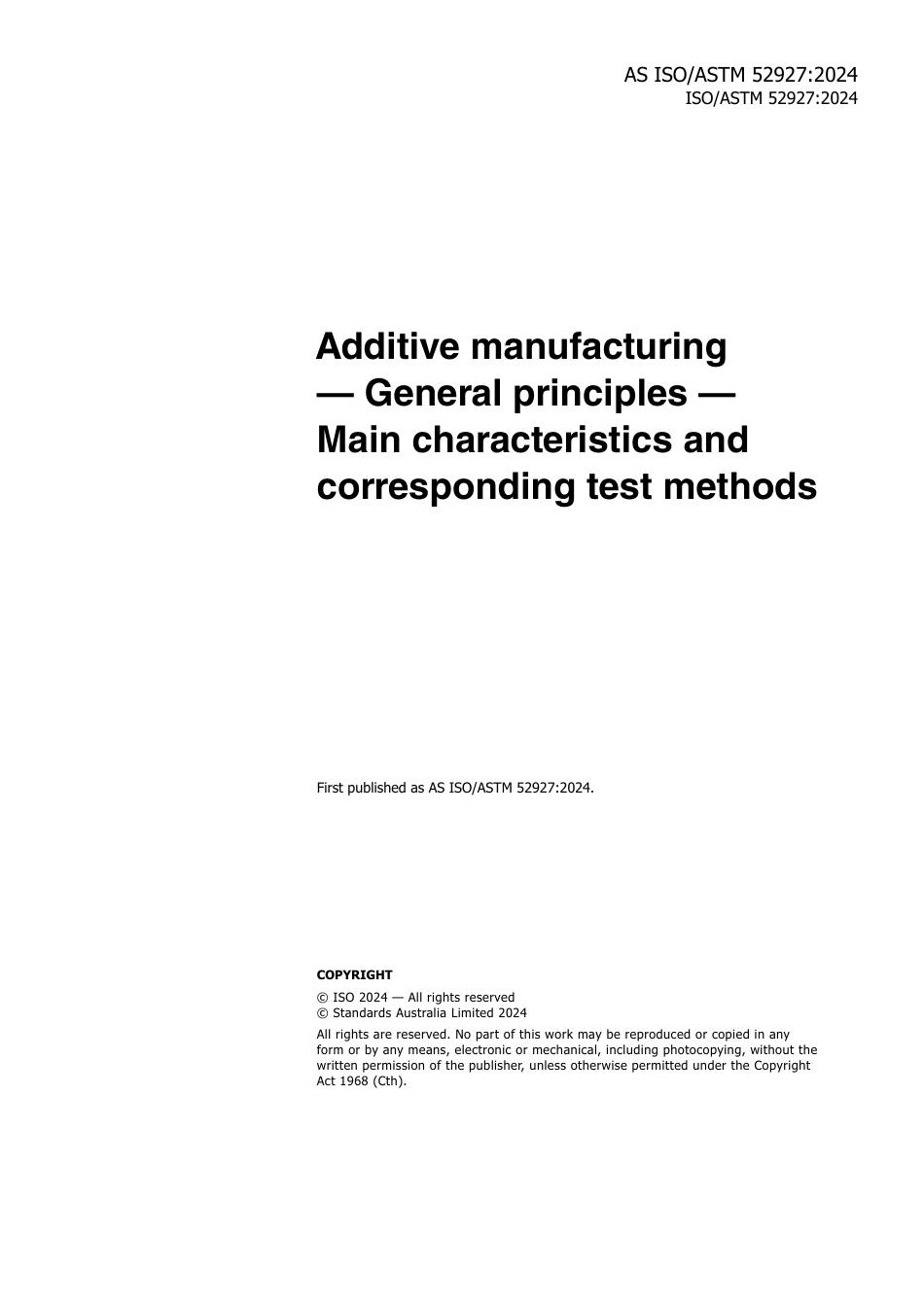 AS ISO/ASTM 52927:2024
ISO/ASTM 52927:2024

Additive manufacturing — General principles — Main characteristics and corresponding test methods

First published as AS ISO/ASTM 52927:2024.

COPYRIGHT

© ISO 2024 — All rights reserved
© Standards Australia Limited 2024

All rights are reserved. No part of this work may be reproduced or copied in any form or by any means, electronic or mechanical, including photocopying, without the written permission of the publisher, unless otherwise permitted under the Copyright Act 1968 (Cth).